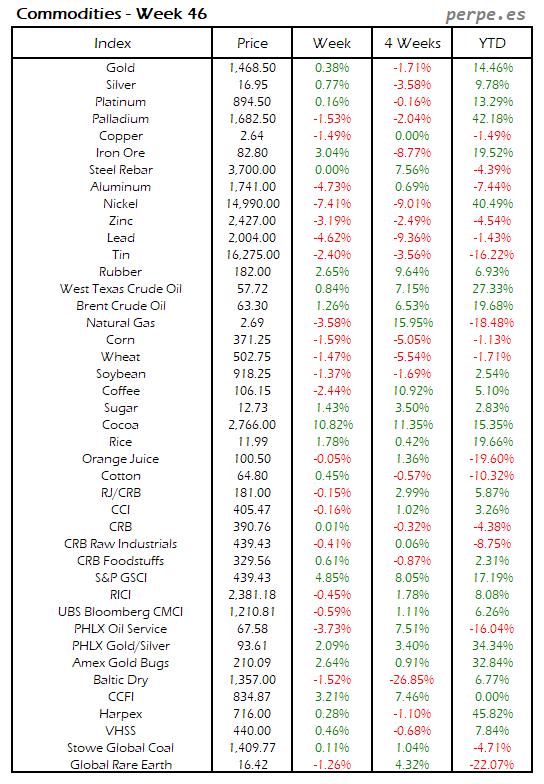 Commodities - Week 46

perpe.es

| Index | Price | Week | 4 Weeks | YTD |
|---|---|---|---|---|
| Gold | 1,468.50 | 0.38% | -1.71% | 14.46% |
| Silver | 16.95 | 0.77% | -3.58% | 9.78% |
| Platinum | 894.50 | 0.16% | -0.16% | 13.29% |
| Palladium | 1,682.50 | -1.53% | -2.04% | 42.18% |
| Copper | 2.64 | -1.49% | 0.00% | -1.49% |
| Iron Ore | 82.80 | 3.04% | -8.77% | 19.52% |
| Steel Rebar | 3,700.00 | 0.00% | 7.56% | -4.39% |
| Aluminum | 1,741.00 | -4.73% | 0.69% | -7.44% |
| Nickel | 14,990.00 | -7.41% | -9.01% | 40.49% |
| Zinc | 2,427.00 | -3.19% | -2.49% | -4.54% |
| Lead | 2,004.00 | -4.62% | -9.36% | -1.43% |
| Tin | 16,275.00 | -2.40% | -3.56% | -16.22% |
| Rubber | 182.00 | 2.65% | 9.64% | 6.93% |
| West Texas Crude Oil | 57.72 | 0.84% | 7.15% | 27.33% |
| Brent Crude Oil | 63.30 | 1.26% | 6.53% | 19.68% |
| Natural Gas | 2.69 | -3.58% | 15.95% | -18.48% |
| Corn | 371.25 | -1.59% | -5.05% | -1.13% |
| Wheat | 502.75 | -1.47% | -5.54% | -1.71% |
| Soybean | 918.25 | -1.37% | -1.69% | 2.54% |
| Coffee | 106.15 | -2.44% | 10.92% | 5.10% |
| Sugar | 12.73 | 1.43% | 3.50% | 2.83% |
| Cocoa | 2,766.00 | 10.82% | 11.35% | 15.35% |
| Rice | 11.99 | 1.78% | 0.42% | 19.66% |
| Orange Juice | 100.50 | -0.05% | 1.36% | -19.60% |
| Cotton | 64.80 | 0.45% | -0.57% | -10.32% |
| RJ/CRB | 181.00 | -0.15% | 2.99% | 5.87% |
| CCI | 405.47 | -0.16% | 1.02% | 3.26% |
| CRB | 390.76 | 0.01% | -0.32% | -4.38% |
| CRB Raw Industrials | 439.43 | -0.41% | 0.06% | -8.75% |
| CRB Foodstuffs | 329.56 | 0.61% | -0.87% | 2.31% |
| S&P GSCI | 439.43 | 4.85% | 8.05% | 17.19% |
| RICI | 2,381.18 | -0.45% | 1.78% | 8.08% |
| UBS Bloomberg CMCI | 1,210.81 | -0.59% | 1.11% | 6.26% |
| PHLX Oil Service | 67.58 | -3.73% | 7.51% | -16.04% |
| PHLX Gold/Silver | 93.61 | 2.09% | 3.40% | 34.34% |
| Amex Gold Bugs | 210.09 | 2.64% | 0.91% | 32.84% |
| Baltic Dry | 1,357.00 | -1.52% | -26.85% | 6.77% |
| CCFI | 834.87 | 3.21% | 7.46% | 0.00% |
| Harpex | 716.00 | 0.28% | -1.10% | 45.82% |
| VHSS | 440.00 | 0.46% | -0.68% | 7.84% |
| Stowe Global Coal | 1,409.77 | 0.11% | 1.04% | -4.71% |
| Global Rare Earth | 16.42 | -1.26% | 4.32% | -22.07% |